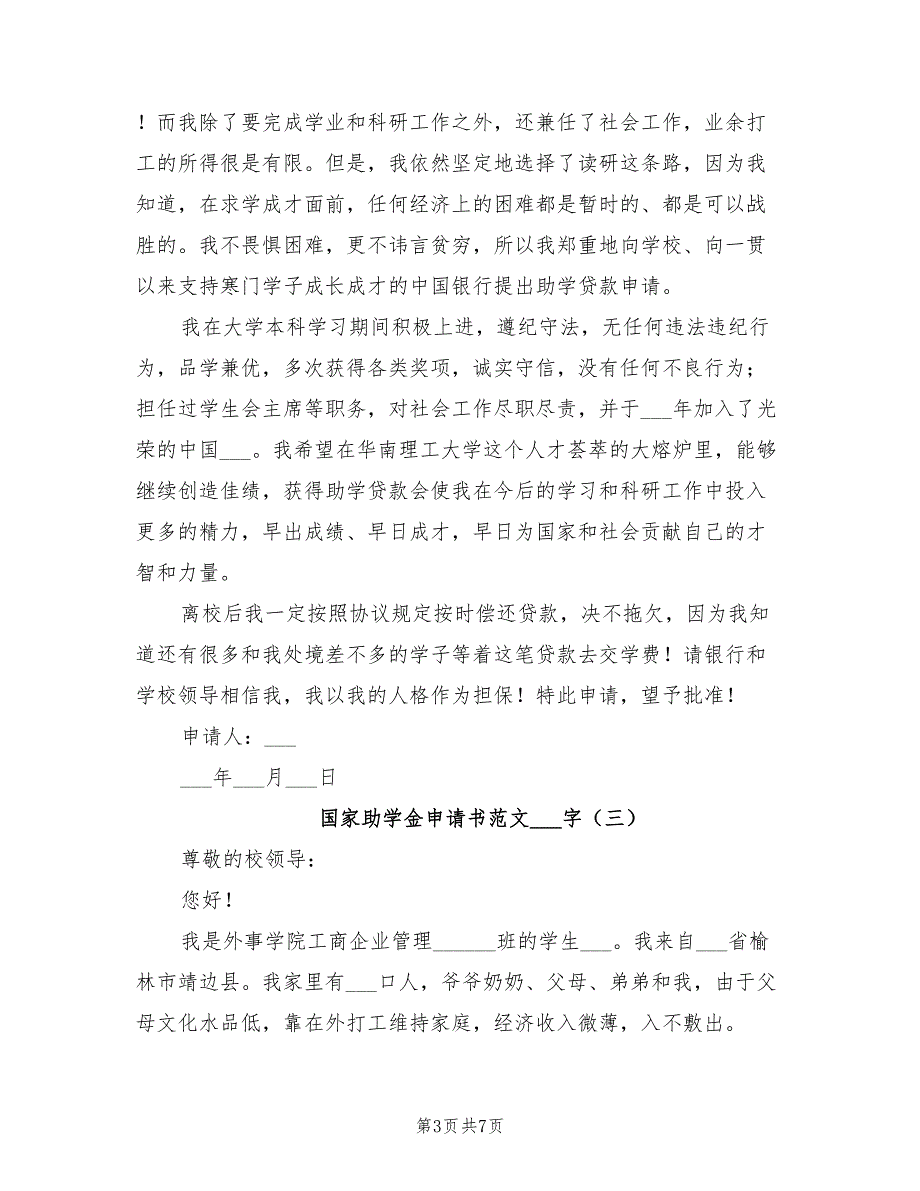 ！而我除了要完成学业和科研工作之外，还兼任了社会工作，业余打工的所得很是有限。但是，我依然坚定地选择了读研这条路，因为我知道，在求学成才面前，任何经济上的困难都是暂时的、都是可以战胜的。我不畏惧困难，更不讳言贫穷，所以我郑重地向学校、向一贯以来支持寒门学子成长成才的中国银行提出助学贷款申请。

我在大学本科学习期间积极上进，遵纪守法，无任何违法违纪行为，品学兼优，多次获得各类奖项，诚实守信，没有任何不良行为；担任过学生会主席等职务，对社会工作尽职尽责，并于___年加入了光荣的中国___。我希望在华南理工大学这个人才荟萃的大熔炉里，能够继续创造佳绩，获得助学贷款会使我在今后的学习和科研工作中投入更多的精力，早出成绩、早日成才，早日为国家和社会贡献自己的才智和力量。

离校后我一定按照协议规定按时偿还贷款，决不拖欠，因为我知道还有很多和我处境差不多的学子等着这笔贷款去交学费！请银行和学校领导相信我，我以我的人格作为担保！特此申请，望予批准！

申请人：___

___年___月___日

国家助学金申请书范文___字（三）

尊敬的校领导：

您好！

我是外事学院工商企业管理______班的学生___。我来自___省榆林市靖边县。我家里有___口人，爷爷奶奶、父母、弟弟和我，由于父母文化水品低，靠在外打工维持家庭，经济收入微薄，入不敷出。

第3页 共7页